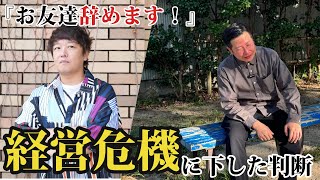 『お友達辞めます！』

経営危機に下した判断